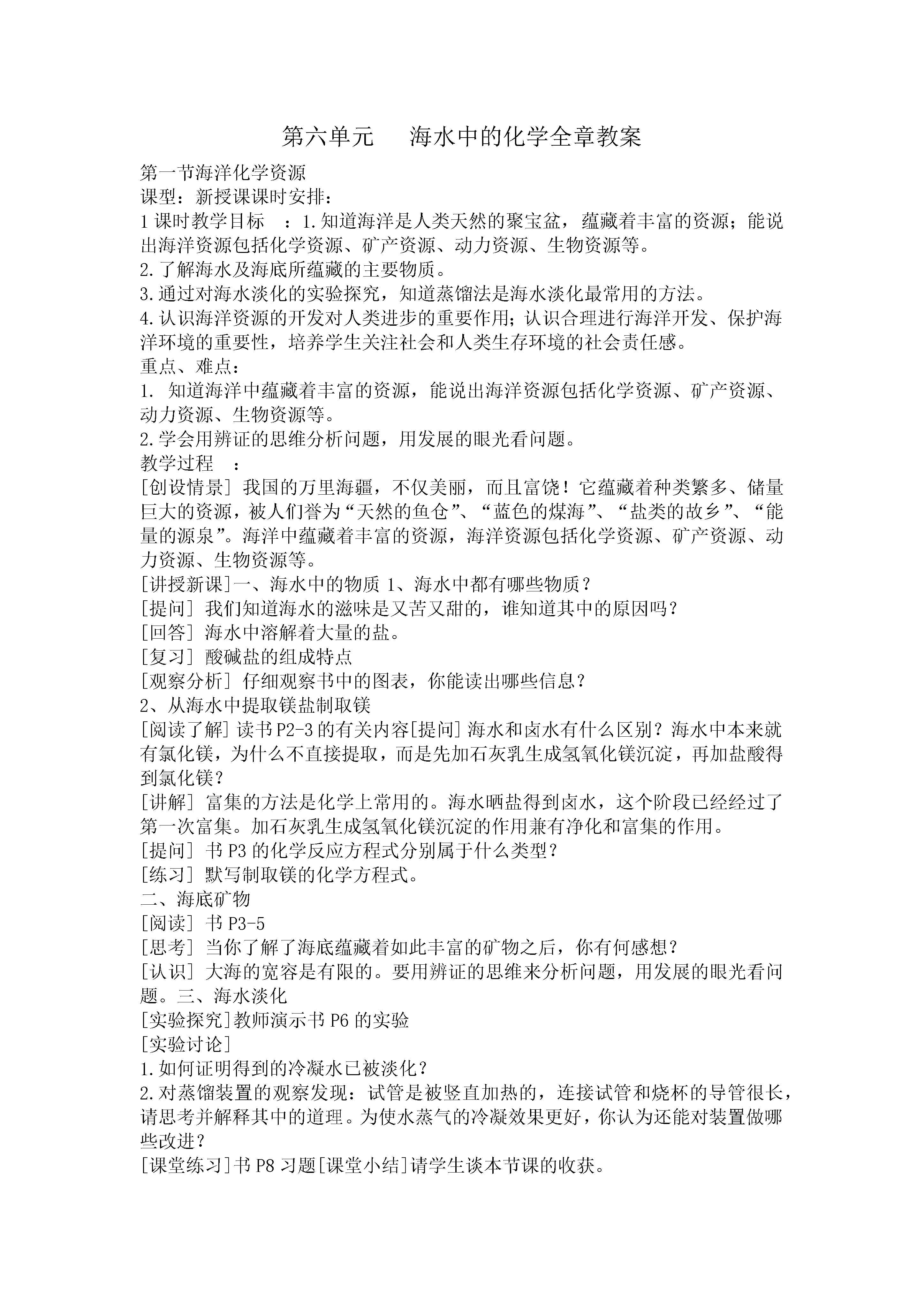 第六单元　海水中的化学全章教案

第一节海洋化学资源
课型：新授课课时安排：
1 课时教学目标　：1.知道海洋是人类天然的聚宝盆，蕴藏着丰富的资源；能说出海洋资源包括化学资源、矿产资源、动力资源、生物资源等。
2.了解海水及海底所蕴藏的主要物质。
3.通过对海水淡化的实验探究，知道蒸馏法是海水淡化最常用的方法。
4.认识海洋资源的开发对人类进步的重要作用；认识合理进行海洋开发、保护海洋环境的重要性，培养学生关注社会和人类生存环境的社会责任感。
重点、难点：
1. 知道海洋中蕴藏着丰富的资源，能说出海洋资源包括化学资源、矿产资源、动力资源、生物资源等。
2.学会用辨证的思维分析问题，用发展的眼光看问题。
教学过程　：
[创设情景] 我国的万里海疆，不仅美丽，而且富饶！它蕴藏着种类繁多、储量巨大的资源，被人们誉为“天然的鱼仓”、“蓝色的煤海”、“盐类的故乡”、“能量的源泉”。海洋中蕴藏着丰富的资源，海洋资源包括化学资源、矿产资源、动力资源、生物资源等。
[讲授新课]一、海水中的物质 1、海水中都有哪些物质？
[提问] 我们知道海水的滋味是又苦又甜的，谁知道其中的原因吗？
[回答] 海水中溶解着大量的盐。
[复习] 酸碱盐的组成特点
[观察分析] 仔细观察书中的图表，你能读出哪些信息？
2、从海水中提取镁盐制取镁
[阅读了解] 读书 P2-3 的有关内容[提问] 海水和卤水有什么区别？海水中本来就有氯化镁，为什么不直接提取，而是先加石灰乳生成氢氧化镁沉淀，再加盐酸得到氯化镁？
[讲解] 富集的方法是化学上常用的。海水晒盐得到卤水，这个阶段已经经过了第一次富集。加石灰乳生成氢氧化镁沉淀的作用兼有净化和富集的作用。
[提问] 书 P3 的化学反应方程式分别属于什么类型？
[练习] 默写制取镁的化学方程式。
二、海底矿物
[阅读] 书 P3-5
[思考] 当你了解了海底蕴藏着如此丰富的矿物之后，你有何感想？
[认识] 大海的宽容是有限的。要用辨证的思维来分析问题，用发展的眼光看问题。三、海水淡化
[实验探究]教师演示书 P6 的实验
[实验讨论]
1.如何证明得到的冷凝水已被淡化？
2.对蒸馏装置的观察发现：试管是被竖直加热的，连接试管和烧杯的导管很长，请思考并解释其中的道理。为使水蒸气的冷凝效果更好，你认为还能对装置做哪些改进？
[课堂练习]书 P8 习题[课堂小结]请学生谈本节课的收获。